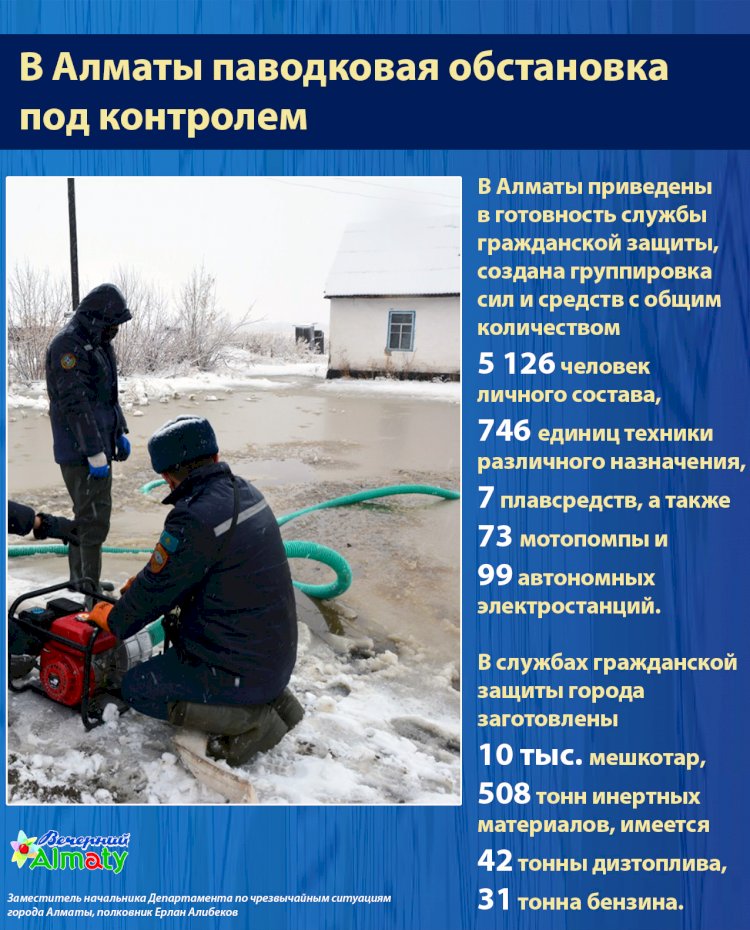 В Алматы паводковая обстановка под контролем

В Алматы приведены в готовность службы гражданской защиты, создана группировка сил и средств с общим количеством

5 126 человек личного состава,

746 единиц техники различного назначения,

7 плавсредств, а также

73 мотопомпы и

99 автономных электростанций.

В службах гражданской защиты города заготовлены

10 тыс. мешкотар,

508 тонн инертных материалов, имеется

42 тонны дизтоплива,

31 тонна бензина.

Вечерний Almaty

Заместитель начальника Департамента по чрезвычайным ситуациям города Алматы, полковник Ерлан Алибеков